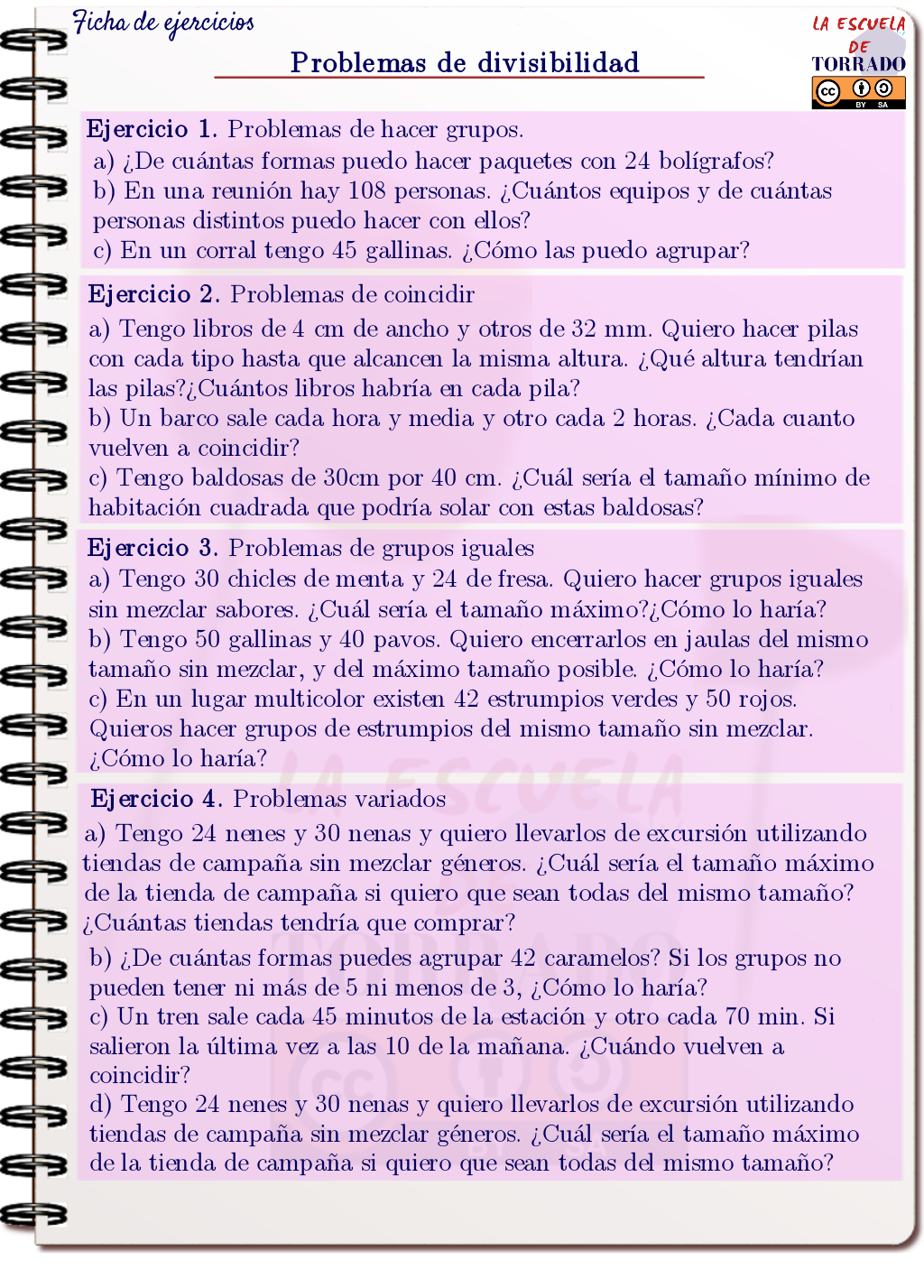 Ficha de ejercicios

LA ESCUELA DE TORRADO

cc BY SA

Problemas de divisibilidad

Ejercicio 1. Problemas de hacer grupos.
a) ¿De cuántas formas puedo hacer paquetes con 24 bolígrafos?
b) En una reunión hay 108 personas. ¿Cuántos equipos y de cuántas personas distintos puedo hacer con ellos?
c) En un corral tengo 45 gallinas. ¿Cómo las puedo agrupar?

Ejercicio 2. Problemas de coincidir
a) Tengo libros de 4 cm de ancho y otros de 32 mm. Quiero hacer pilas con cada tipo hasta que alcancen la misma altura. ¿Qué altura tendrían las pilas?¿Cuántos libros habría en cada pila?
b) Un barco sale cada hora y media y otro cada 2 horas. ¿Cada cuanto vuelven a coincidir?
c) Tengo baldosas de 30cm por 40 cm. ¿Cuál sería el tamaño mínimo de habitación cuadrada que podría solar con estas baldosas?

Ejercicio 3. Problemas de grupos iguales
a) Tengo 30 chicles de menta y 24 de fresa. Quiero hacer grupos iguales sin mezclar sabores. ¿Cuál sería el tamaño máximo?¿Cómo lo haría?
b) Tengo 50 gallinas y 40 pavos. Quiero encerrarlos en jaulas del mismo tamaño sin mezclar, y del máximo tamaño posible. ¿Cómo lo haría?
c) En un lugar multicolor existen 42 estrumpios verdes y 50 rojos. Quieros hacer grupos de estrumpios del mismo tamaño sin mezclar. ¿Cómo lo haría?

Ejercicio 4. Problemas variados
a) Tengo 24 nenes y 30 nenas y quiero llevarlos de excursión utilizando tiendas de campaña sin mezclar géneros. ¿Cuál sería el tamaño máximo de la tienda de campaña si quiero que sean todas del mismo tamaño? ¿Cuántas tiendas tendría que comprar?
b) ¿De cuántas formas puedes agrupar 42 caramelos? Si los grupos no pueden tener ni más de 5 ni menos de 3, ¿Cómo lo haría?
c) Un tren sale cada 45 minutos de la estación y otro cada 70 min. Si salieron la última vez a las 10 de la mañana. ¿Cuándo vuelven a coincidir?
d) Tengo 24 nenes y 30 nenas y quiero llevarlos de excursión utilizando tiendas de campaña sin mezclar géneros. ¿Cuál sería el tamaño máximo de la tienda de campaña si quiero que sean todas del mismo tamaño?